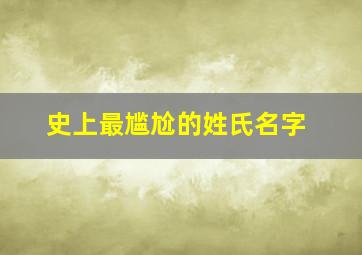 史上最尴尬的姓氏名字